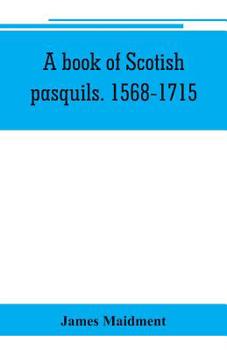 A book of Scotish pasquils. 1568-1715

James Maidment